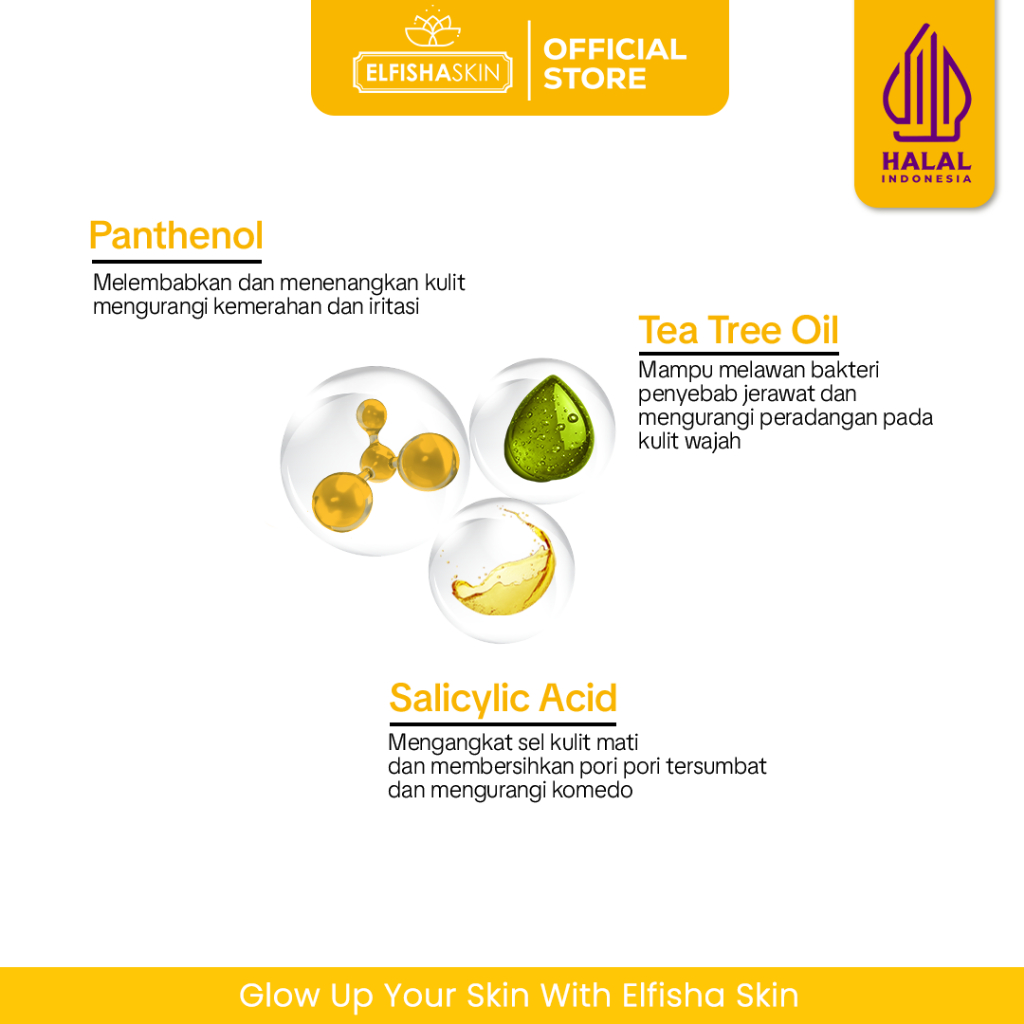 ELFISHASKIN
OFFICIAL STORE

HALAL
INDONESIA

Panthenol

Melembabkan dan menenangkan kulit mengurangi kemerahan dan iritasi

Tea Tree Oil

Mampu melawan bakteri penyebab jerawat dan mengurangi peradangan pada kulit wajah

Salicylic Acid

Mengangkat sel kulit mati dan membersihkan pori pori tersumbat dan mengurangi komedo

Glow Up Your Skin With Elfisha Skin